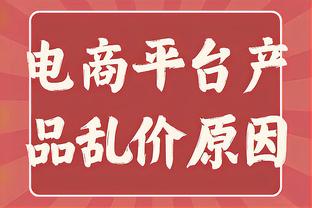 电商平台产品乱价原因